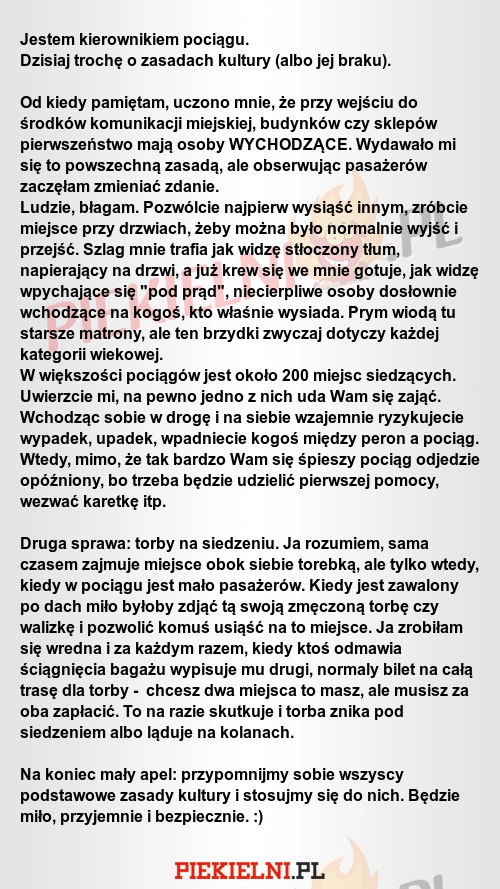 Jestem kierownikiem pociągu.
Dzisiaj trochę o zasadach kultury (albo jej braku).

Od kiedy pamiętam, uczono mnie, że przy wejściu do środków komunikacji miejskiej, budynków czy sklepów pierwszeństwo mają osoby WYCHODZĄCE. Wydawało mi się to powszechną zasadą, ale obserwując pasażerów zaczęłam zmieniać zdanie.
Ludzie, błagam. Pozwólcie najpierw wysiąść innym, zróbcie miejsce przy drzwiach, żeby można było normalnie wyjść i przejść. Szlag mnie trafia jak widzę stłoczony tłum, napierający na drzwi, a już krew się we mnie gotuje, jak widzę wpychające się "pod prąd", niecierpliwe osoby dosłownie wchodzące na kogoś, kto właśnie wysiada. Prym wiodą tu starsze matrony, ale ten brzydki zwyczaj dotyczy każdej kategorii wiekowej.
W większości pociągów jest około 200 miejsc siedzących. Uwierzcie mi, na pewno jedno z nich uda Wam się zająć. Wchodząc sobie w drogę i na siebie wzajemnie ryzykujecie wypadek, upadek, wpadniecie kogoś między peron a pociąg. Wtedy, mimo, że tak bardzo Wam się śpieszy pociąg odjedzie opóźniony, bo trzeba będzie udzielić pierwszej pomocy, wezwać karetkę itp.

Druga sprawa: torby na siedzeniu. Ja rozumiem, sama czasem zajmuje miejsce obok siebie torebką, ale tylko wtedy, kiedy w pociągu jest mało pasażerów. Kiedy jest zawalony po dach miło byłoby zdjąć tą swoją zmęczoną torbę czy walizkę i pozwolić komuś usiąść na to miejsce. Ja zrobiłam się wredna i za każdym razem, kiedy ktoś odmawia ściągnięcia bagażu wypisuje mu drugi, normaly bilet na całą trasę dla torby - chcesz dwa miejsca to masz, ale musisz za oba zapłacić. To na razie skutkuje i torba znika pod siedzeniem albo ląduje na kolanach.

Na koniec mały apel: przypomnijmy sobie wszyscy podstawowe zasady kultury i stosujmy się do nich. Będzie miło, przyjemnie i bezpiecznie. :)

PIEKIELNI.PL